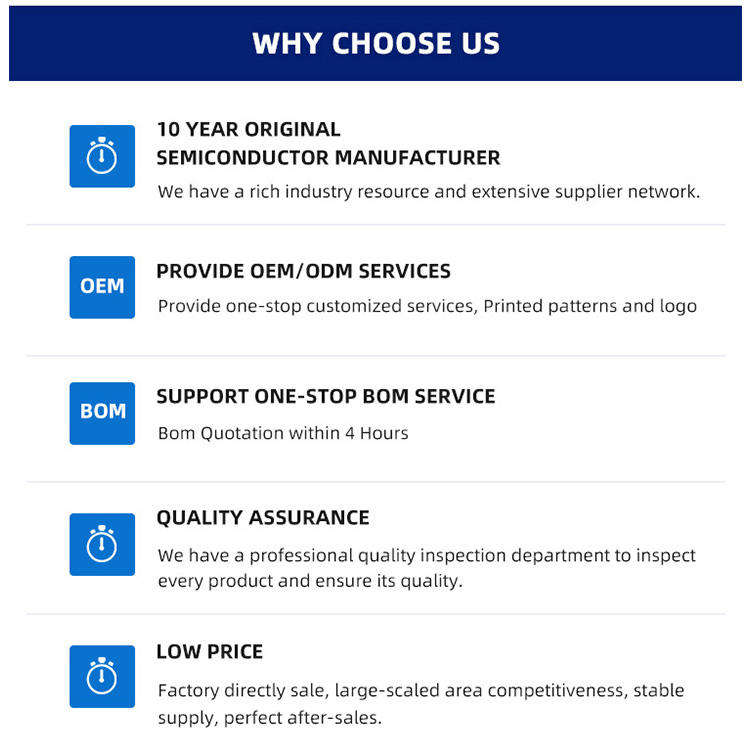 WHY CHOOSE US

10 YEAR ORIGINAL
SEMICONDUCTOR MANUFACTURER

We have a rich industry resource and extensive supplier network.

OEM

PROVIDE OEM/ODM SERVICES

Provide one-stop customized services, Printed patterns and logo

BOM

SUPPORT ONE-STOP BOM SERVICE

Bom Quotation within 4 Hours

QUALITY ASSURANCE

We have a professional quality inspection department to inspect every product and ensure its quality.

LOW PRICE

Factory directly sale, large-scaled area competitiveness, stable supply, perfect after-sales.